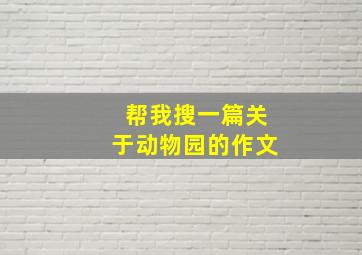 帮我搜一篇关于动物园的作文